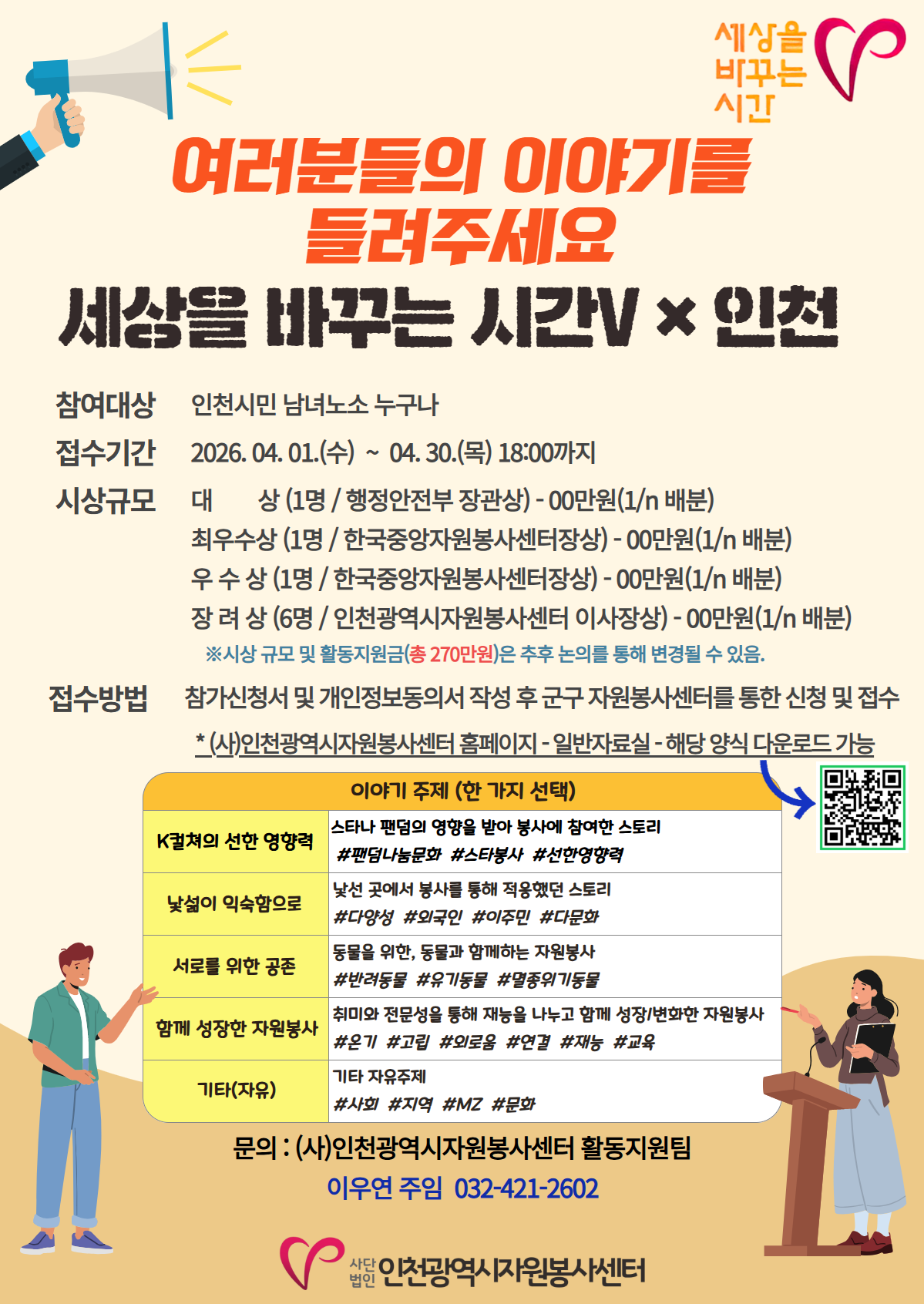 세상을 바꾸는 시간

여러분들의 이야기를 들려주세요

세상을 바꾸는 시간V × 인천

참여대상 인천시민 남녀노소 누구나

접수기간 2026. 04. 01.(수) ~ 04. 30.(목) 18:00까지

시상규모 대 상 (1명 / 행정안전부 장관상) - 00만원(1/n 배분)
최우수상 (1명 / 한국중앙자원봉사센터장상) - 00만원(1/n 배분)
우 수 상 (1명 / 한국중앙자원봉사센터장상) - 00만원(1/n 배분)
장 려 상 (6명 / 인천광역시자원봉사센터 이사장상) - 00만원(1/n 배분)
※시상 규모 및 활동지원금(총 270만원)은 추후 논의를 통해 변경될 수 있음.

접수방법 참가신청서 및 개인정보동의서 작성 후 군구 자원봉사센터를 통한 신청 및 접수
* (사)인천광역시자원봉사센터 홈페이지 - 일반자료실 - 해당 양식 다운로드 가능

| 이야기 주제 (한 가지 선택) | |
|---|---|
| K컬쳐의 선한 영향력 | 스타나 팬덤의 영향을 받아 봉사에 참여한 스토리 #팬덤나눔문화 #스타봉사 #선한영향력 |
| 낯섦이 익숙함으로 | 낯선 곳에서 봉사를 통해 적응했던 스토리 #다양성 #외국인 #이주민 #다문화 |
| 서로를 위한 공존 | 동물을 위한, 동물과 함께하는 자원봉사 #반려동물 #유기동물 #멸종위기동물 |
| 함께 성장한 자원봉사 | 취미와 전문성을 통해 재능을 나누고 함께 성장/변화한 자원봉사 #온기 #고립 #외로움 #연결 #재능 #교육 |
| 기타(자유) | 기타 자유주제 #사회 #지역 #MZ #문화 |

문의 : (사)인천광역시자원봉사센터 활동지원팀
이우연 주임 032-421-2602

사단법인 인천광역시자원봉사센터